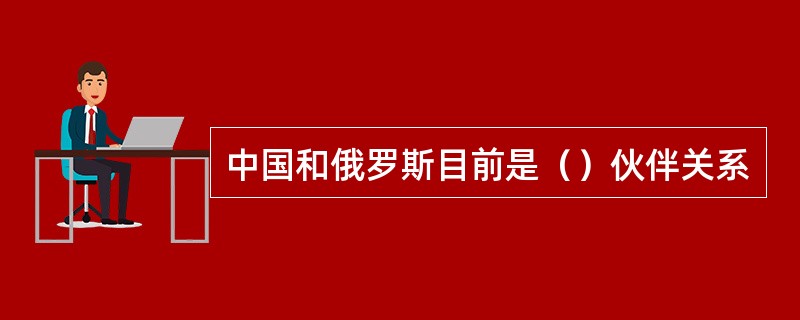 中国和俄罗斯目前是（）伙伴关系